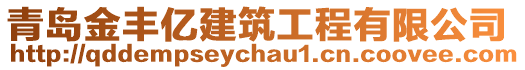 青岛金丰亿建筑工程有限公司
http://qddempseychau1.cn.coovee.com